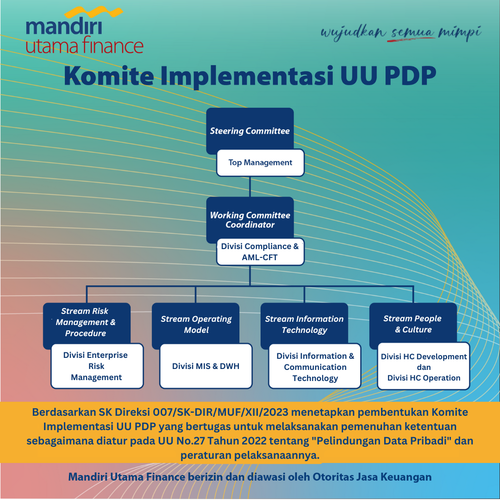 mandiri
utama finance

wujudkan semua mimpi

Komite Implementasi UU PDP

Steering Committee

Top Management

Working Committee Coordinator

Divisi Compliance & AML-CFT

Stream Risk Management & Procedure

Divisi Enterprise Risk Management

Stream Operating Model

Divisi MIS & DWH

Stream Information Technology

Divisi Information & Communication Technology

Stream People & Culture

Divisi HC Development dan Divisi HC Operation

Berdasarkan SK Direksi 007/SK-DIR/MUF/XII/2023 menetapkan pembentukan Komite Implementasi UU PDP yang bertugas untuk melaksanakan pemenuhan ketentuan sebagaimana diatur pada UU No.27 Tahun 2022 tentang "Pelindungan Data Pribadi" dan peraturan pelaksanaannya.

Mandiri Utama Finance berizin dan diawasi oleh Otoritas Jasa Keuangan